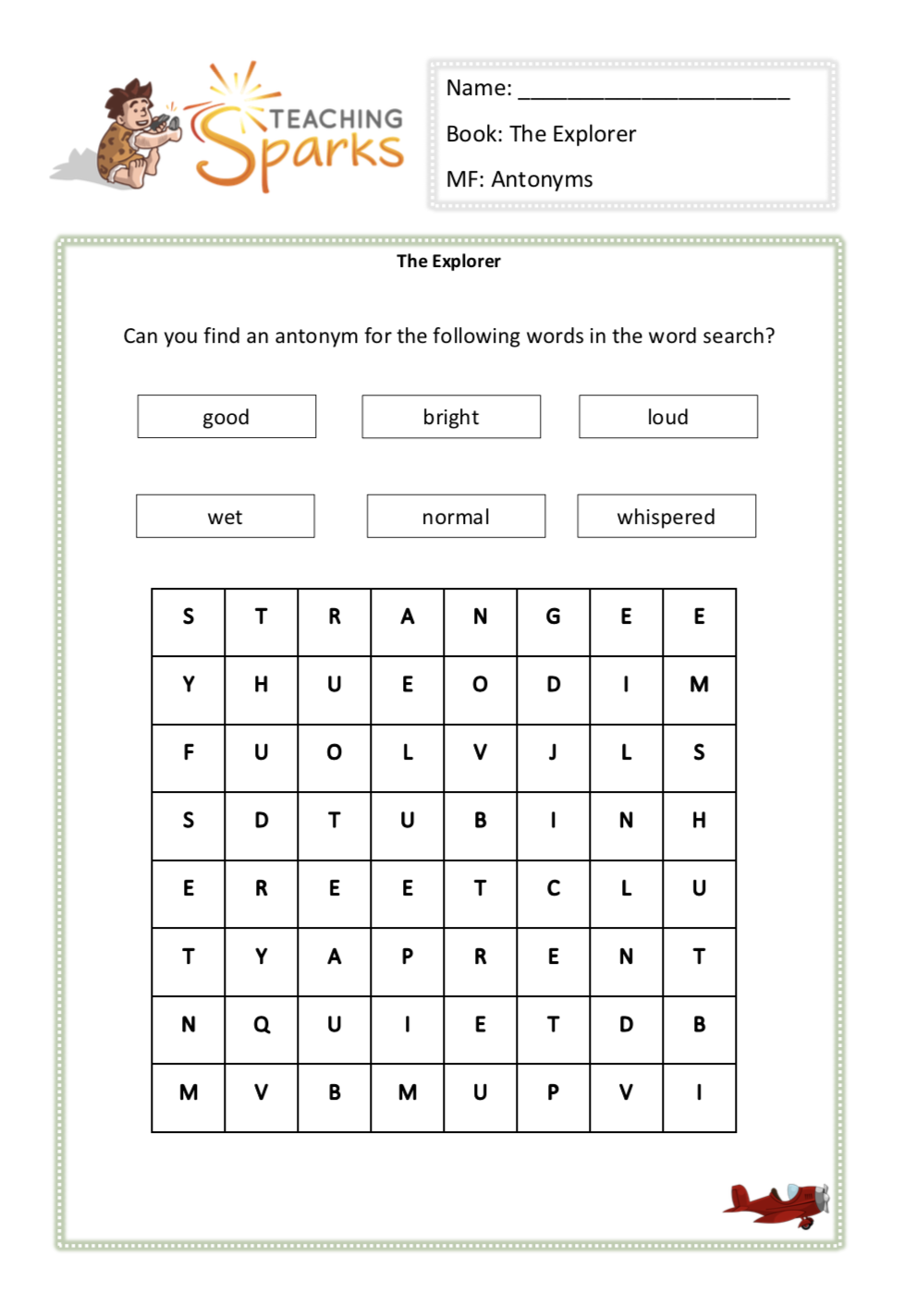 TEACHING Sparks

Name: ______________________

Book: The Explorer

MF: Antonyms

The Explorer

Can you find an antonym for the following words in the word search?

good

bright

loud

wet

normal

whispered

| S | T | R | A | N | G | E | E |
|---|---|---|---|---|---|---|---|
| Y | H | U | E | O | D | I | M |
| F | U | O | L | V | J | L | S |
| S | D | T | U | B | I | N | H |
| E | R | E | E | T | C | L | U |
| T | Y | A | P | R | E | N | T |
| N | Q | U | I | E | T | D | B |
| M | V | B | M | U | P | V | I |